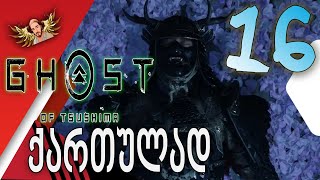 16

GHOST

OF TSUSHIMA

ქართულად